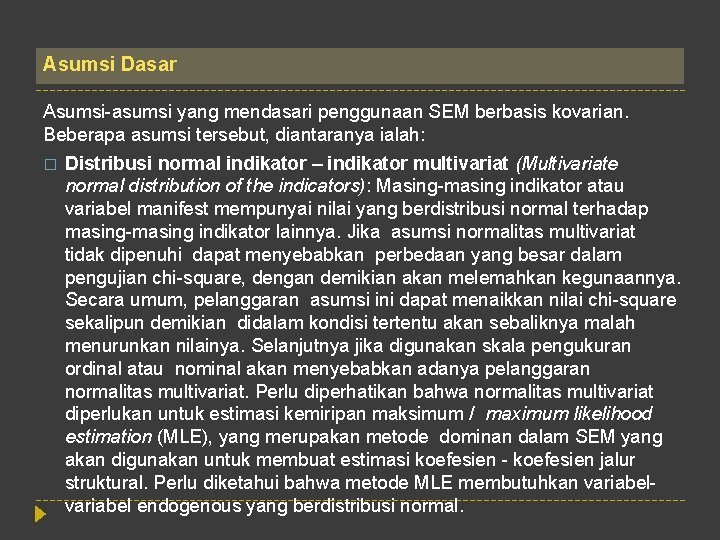 Asumsi Dasar

Asumsi-asumsi yang mendasari penggunaan SEM berbasis kovarian. Beberapa asumsi tersebut, diantaranya ialah:

□ Distribusi normal indikator – indikator multivariat (Multivariate normal distribution of the indicators): Masing-masing indikator atau variabel manifest mempunyai nilai yang berdistribusi normal terhadap masing-masing indikator lainnya. Jika asumsi normalitas multivariat tidak dipenuhi dapat menyebabkan perbedaan yang besar dalam pengujian chi-square, dengan demikian akan melemahkan kegunaannya. Secara umum, pelanggaran asumsi ini dapat menaikkan nilai chi-square sekalipun demikian didalam kondisi tertentu akan sebaliknya malah menurunkan nilainya. Selanjutnya jika digunakan skala pengukuran ordinal atau nominal akan menyebabkan adanya pelanggaran normalitas multivariat. Perlu diperhatikan bahwa normalitas multivariat diperlukan untuk estimasi kemiripan maksimum / maximum likelihood estimation (MLE), yang merupakan metode dominan dalam SEM yang akan digunakan untuk membuat estimasi koefesien - koefesien jalur struktural. Perlu diketahui bahwa metode MLE membutuhkan variabel-variabel endogenous yang berdistribusi normal.